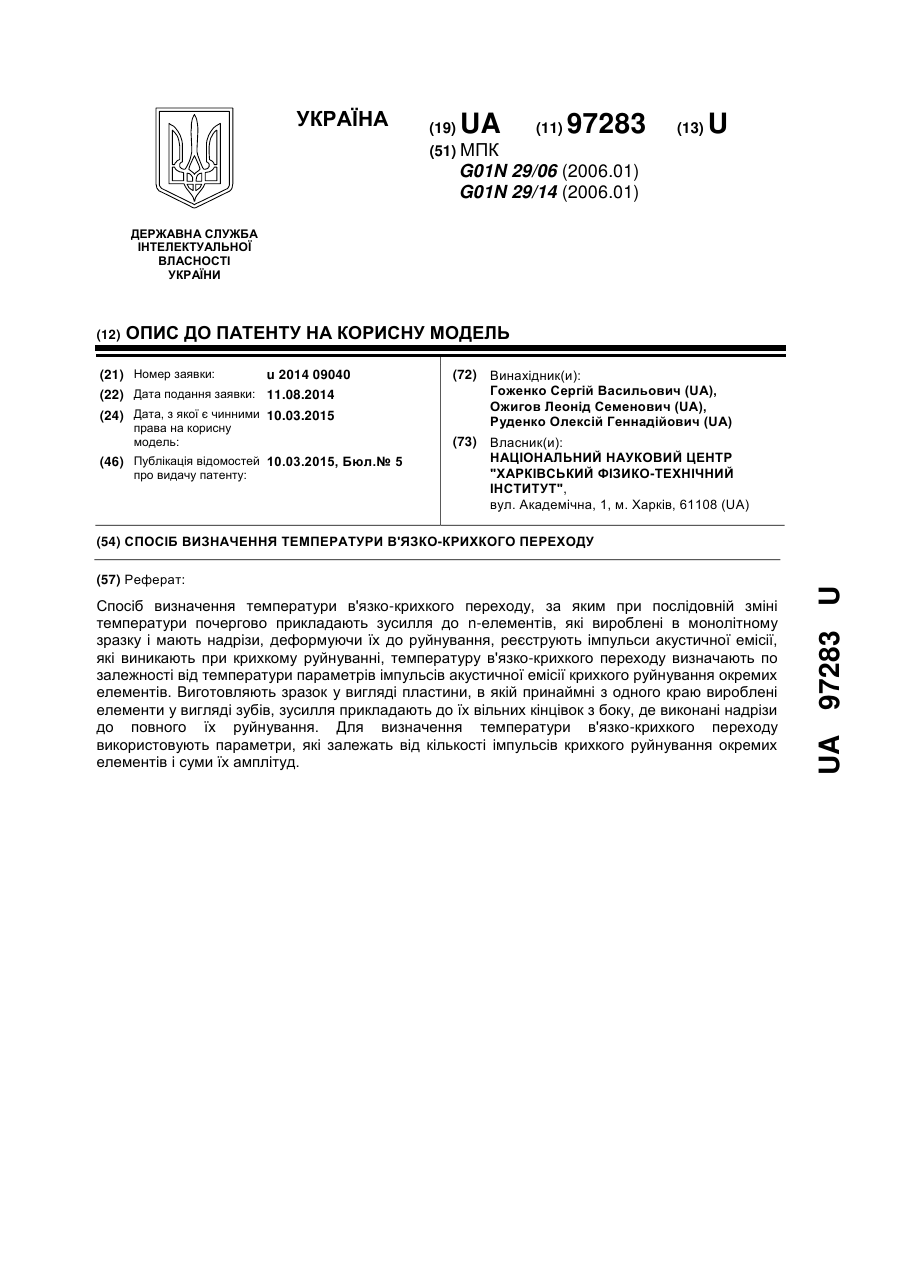 УКРАЇНА

(19) UA (11) 97283 (13) U

(51) МПК
G01N 29/06 (2006.01)
G01N 29/14 (2006.01)

ДЕРЖАВНА СЛУЖБА ІНТЕЛЕКТУАЛЬНОЇ ВЛАСНОСТІ УКРАЇНИ

(12) ОПИС ДО ПАТЕНТУ НА КОРИСНУ МОДЕЛЬ

(21) Номер заявки: u 2014 09040
(22) Дата подання заявки: 11.08.2014
(24) Дата, з якої є чинними права на корисну модель: 10.03.2015
(46) Публікація відомостей про видачу патенту: 10.03.2015, Бюл.№ 5

(72) Винахідник(и):
Гоженко Сергій Васильович (UA),
Ожигов Леонід Семенович (UA),
Руденко Олексій Геннадійович (UA)

(73) Власник(и):
НАЦІОНАЛЬНИЙ НАУКОВИЙ ЦЕНТР "ХАРКІВСЬКИЙ ФІЗИКО-ТЕХНІЧНИЙ ІНСТИТУТ",
вул. Академічна, 1, м. Харків, 61108 (UA)

(54) СПОСІБ ВИЗНАЧЕННЯ ТЕМПЕРАТУРИ В'ЯЗКО-КРИХКОГО ПЕРЕХОДУ

(57) Реферат:

Спосіб визначення температури в'язко-крихкого переходу, за яким при послідовній зміні температури почергово прикладають зусилля до n-елементів, які вироблені в монолітному зразку і мають надрізи, деформуючи їх до руйнування, реєструють імпульси акустичної емісії, які виникають при крихкому руйнуванні, температуру в'язко-крихкого переходу визначають по залежності від температури параметрів імпульсів акустичної емісії крихкого руйнування окремих елементів. Виготовляють зразок у вигляді пластини, в якій принаймні з одного краю вироблені елементи у вигляді зубів, зусилля прикладають до їх вільних кінцівок з боку, де виконані надрізи до повного їх руйнування. Для визначення температури в'язко-крихкого переходу використовують параметри, які залежать від кількості імпульсів крихкого руйнування окремих елементів і суми їх амплітуд.

UA 97283 U